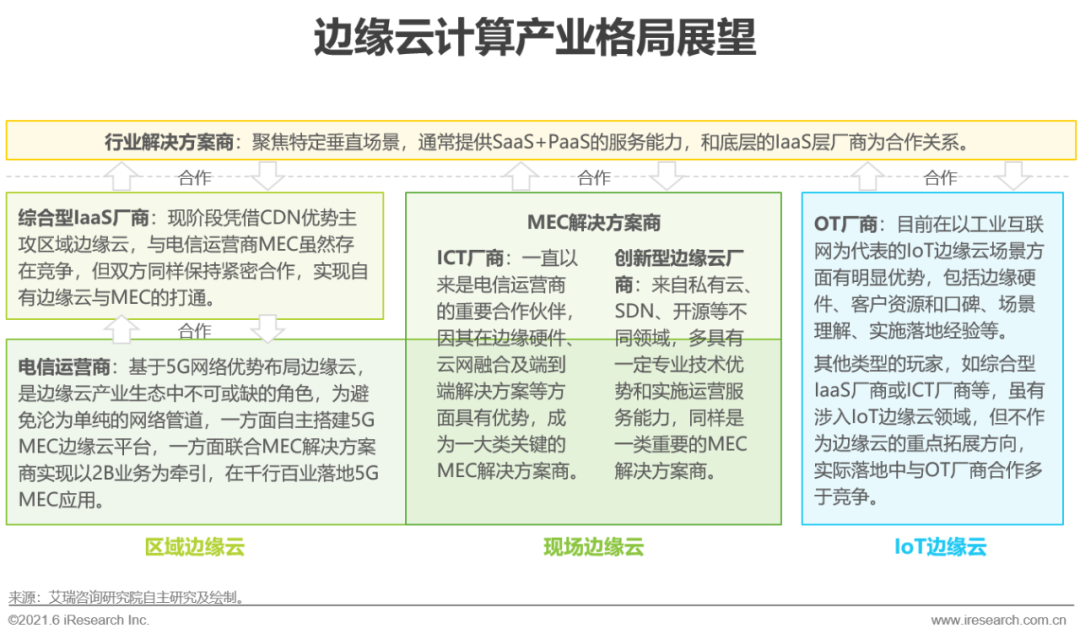 边缘云计算产业格局展望

行业解决方案商：聚焦特定垂直场景，通常提供SaaS+PaaS的服务能力，和底层的IaaS层厂商为合作关系。

合作

合作

合作

综合型IaaS厂商：现阶段凭借CDN优势主攻区域边缘云，与电信运营商MEC虽然存在竞争，但双方同样保持紧密合作，实现自有边缘云与MEC的打通。

合作

电信运营商：基于5G网络优势布局边缘云，是边缘云产业生态中不可或缺的角色，为避免沦为单纯的网络管道，一方面自主搭建5G MEC边缘云平台，一方面联合MEC解决方案商实现以2B业务为牵引，在千行百业落地5G MEC应用。

MEC解决方案商

ICT厂商：一直以来是电信运营商的重要合作伙伴，因其在边缘硬件、云网融合及端到端解决方案等方面具有优势，成为一大类关键的MEC解决方案商。

创新型边缘云厂商：来自私有云、SDN、开源等不同领域，多具有一定专业技术优势和实施运营服务能力，同样是一类重要的MEC解决方案商。

OT厂商：目前在以工业互联网为代表的IoT边缘云场景方面有明显优势，包括边缘硬件、客户资源和口碑、场景理解、实施落地经验等。

其他类型的玩家，如综合型IaaS厂商或ICT厂商等，虽有涉入IoT边缘云领域，但不作为边缘云的重点拓展方向，实际落地中与OT厂商合作多于竞争。

区域边缘云

现场边缘云

IoT边缘云

来源：艾瑞咨询研究院自主研究及绘制。

©2021.6 iResearch Inc.

www.iresearch.com.cn